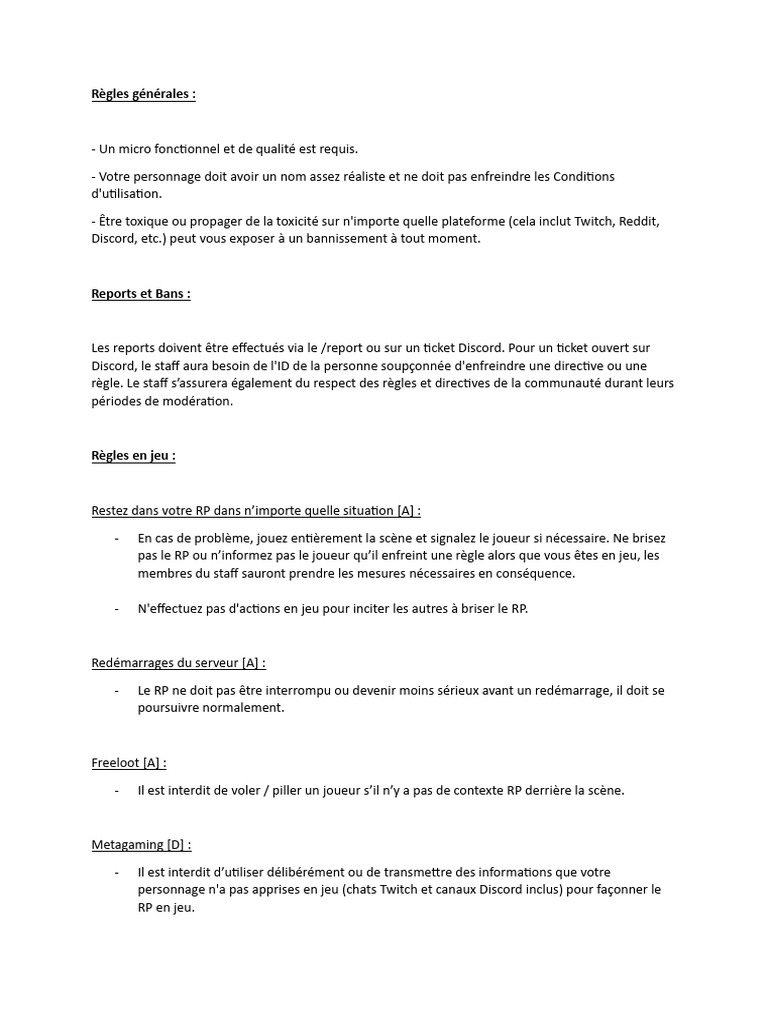 Règles générales :

- Un micro fonctionnel et de qualité est requis.

- Votre personnage doit avoir un nom assez réaliste et ne doit pas enfreindre les Conditions d'utilisation.

- Être toxique ou propager de la toxicité sur n'importe quelle plateforme (cela inclut Twitch, Reddit, Discord, etc.) peut vous exposer à un bannissement à tout moment.

Reports et Bans :

Les reports doivent être effectués via le /report ou sur un ticket Discord. Pour un ticket ouvert sur Discord, le staff aura besoin de l'ID de la personne soupçonnée d'enfreindre une directive ou une règle. Le staff s'assurera également du respect des règles et directives de la communauté durant leurs périodes de modération.

Règles en jeu :

Restez dans votre RP dans n'importe quelle situation [A] :

- En cas de problème, jouez entièrement la scène et signalez le joueur si nécessaire. Ne brisez pas le RP ou n'informez pas le joueur qu'il enfreint une règle alors que vous êtes en jeu, les membres du staff sauront prendre les mesures nécessaires en conséquence.

- N'effectuez pas d'actions en jeu pour inciter les autres à briser le RP.

Redémarrages du serveur [A] :

- Le RP ne doit pas être interrompu ou devenir moins sérieux avant un redémarrage, il doit se poursuivre normalement.

Freeloot [A] :

- Il est interdit de voler / piller un joueur s'il n'y a pas de contexte RP derrière la scène.

Metagaming [D] :

- Il est interdit d'utiliser délibérément ou de transmettre des informations que votre personnage n'a pas apprises en jeu (chats Twitch et canaux Discord inclus) pour façonner le RP en jeu.